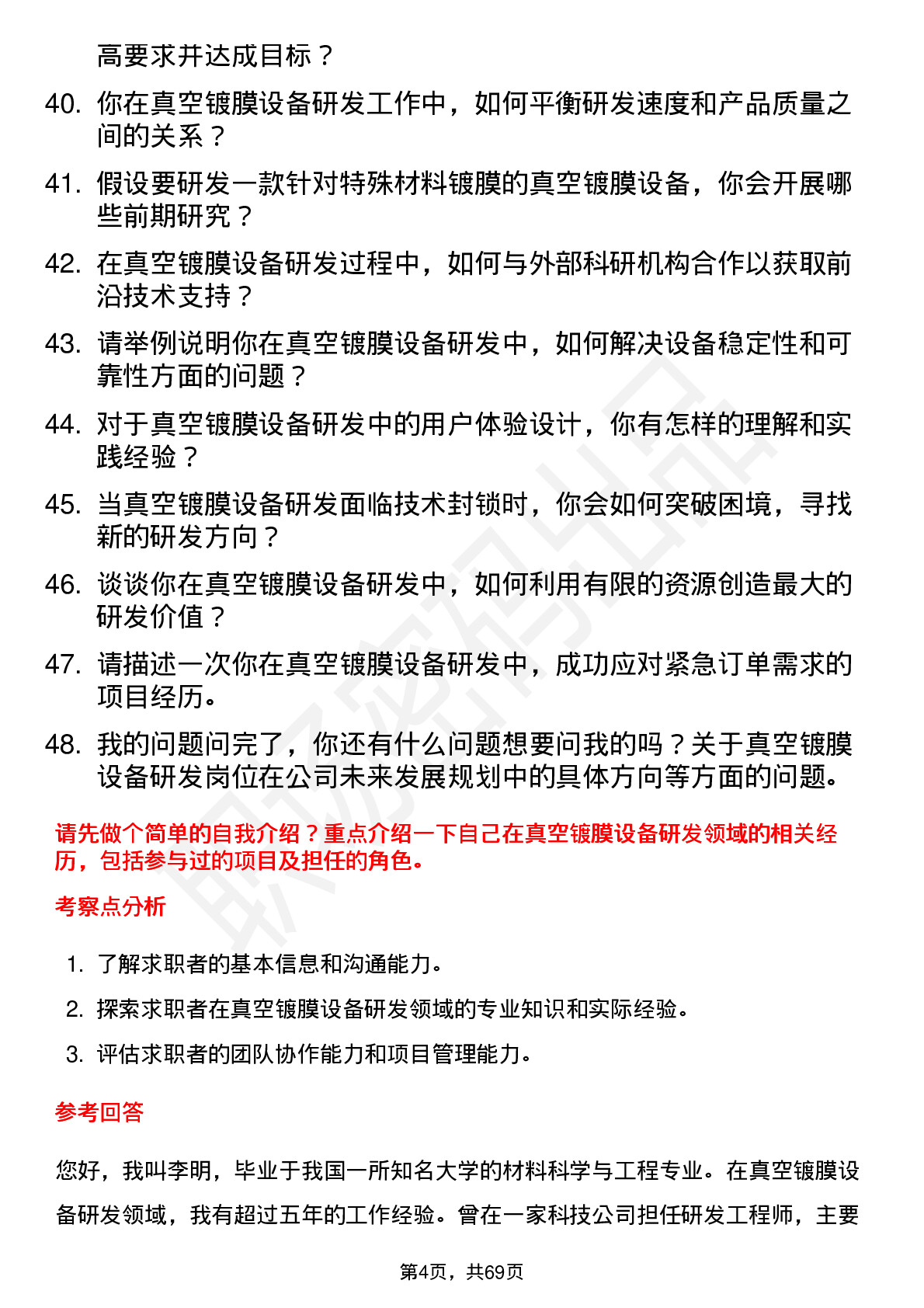 高要求并达成目标？

40. 你在真空镀膜设备研发工作中，如何平衡研发速度和产品质量之间的关系？

41. 假设要研发一款针对特殊材料镀膜的真空镀膜设备，你会开展哪些前期研究？

42. 在真空镀膜设备研发过程中，如何与外部科研机构合作以获取前沿技术支持？

43. 请举例说明你在真空镀膜设备研发中，如何解决设备稳定性和可靠性方面的问题？

44. 对于真空镀膜设备研发中的用户体验设计，你有怎样的理解和实践经验？

45. 当真空镀膜设备研发面临技术封锁时，你会如何突破困境，寻找新的研发方向？

46. 谈谈你在真空镀膜设备研发中，如何利用有限的资源创造最大的研发价值？

47. 请描述一次你在真空镀膜设备研发中，成功应对紧急订单需求的项目经历。

48. 我的问题问完了，你还有什么问题想要问我的吗？关于真空镀膜设备研发岗位在公司未来发展规划中的具体方向等方面的问题。

请先做个简单的自我介绍？重点介绍一下自己在真空镀膜设备研发领域的相关经历，包括参与过的项目及担任的角色。

考察点分析

1. 了解求职者的基本信息和沟通能力。
2. 探索求职者在真空镀膜设备研发领域的专业知识和实际经验。
3. 评估求职者的团队协作能力和项目管理能力。

参考回答

您好，我叫李明，毕业于我国一所知名大学的材料科学与工程专业。在真空镀膜设备研发领域，我有超过五年的工作经验。曾在一家科技公司担任研发工程师，主要

第4页，共69页